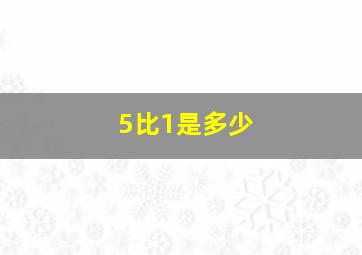 5比1是多少